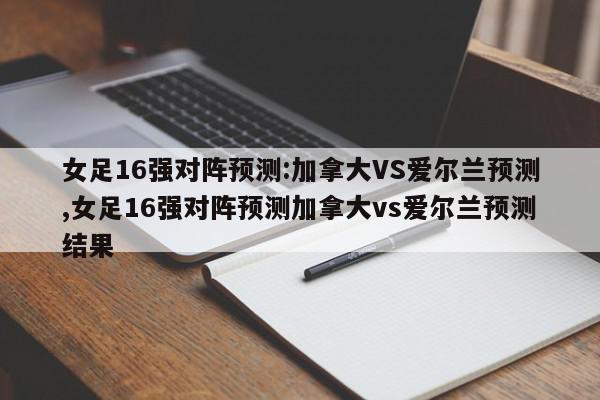 女足16强对阵预测:加拿大VS爱尔兰预测,女足16强对阵预测加拿大vs爱尔兰预测结果